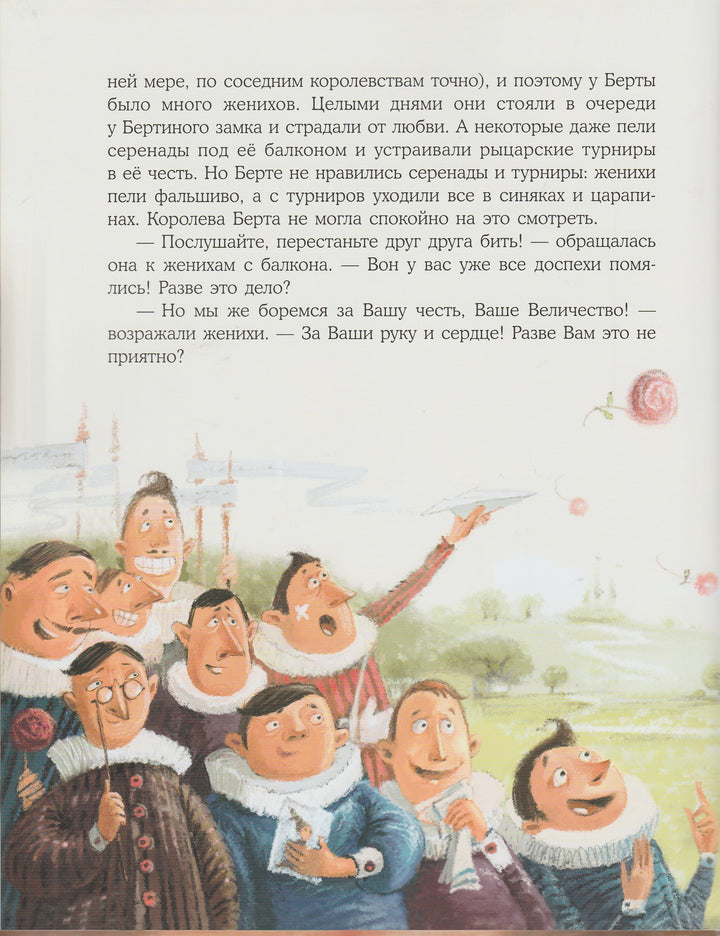 ней мере, по соседним королевствам точно), и поэтому у Берты было много женихов. Целыми днями они стояли в очереди у Бертиного замка и страдали от любви. А некоторые даже пели серенады под её балконом и устраивали рыцарские турниры в её честь. Но Берте не нравились серенады и турниры: женихи пели фальшиво, а с турниров уходили все в синяках и царапинах. Королева Берта не могла спокойно на это смотреть.

— Послушайте, перестаньте друг друга бить! — обращалась она к женихам с балкона. — Вон у вас уже все доспехи помялись! Разве это дело?

— Но мы же боремся за Вашу честь, Ваше Величество! — возражали женихи. — За Ваши руку и сердце! Разве Вам это не приятно?